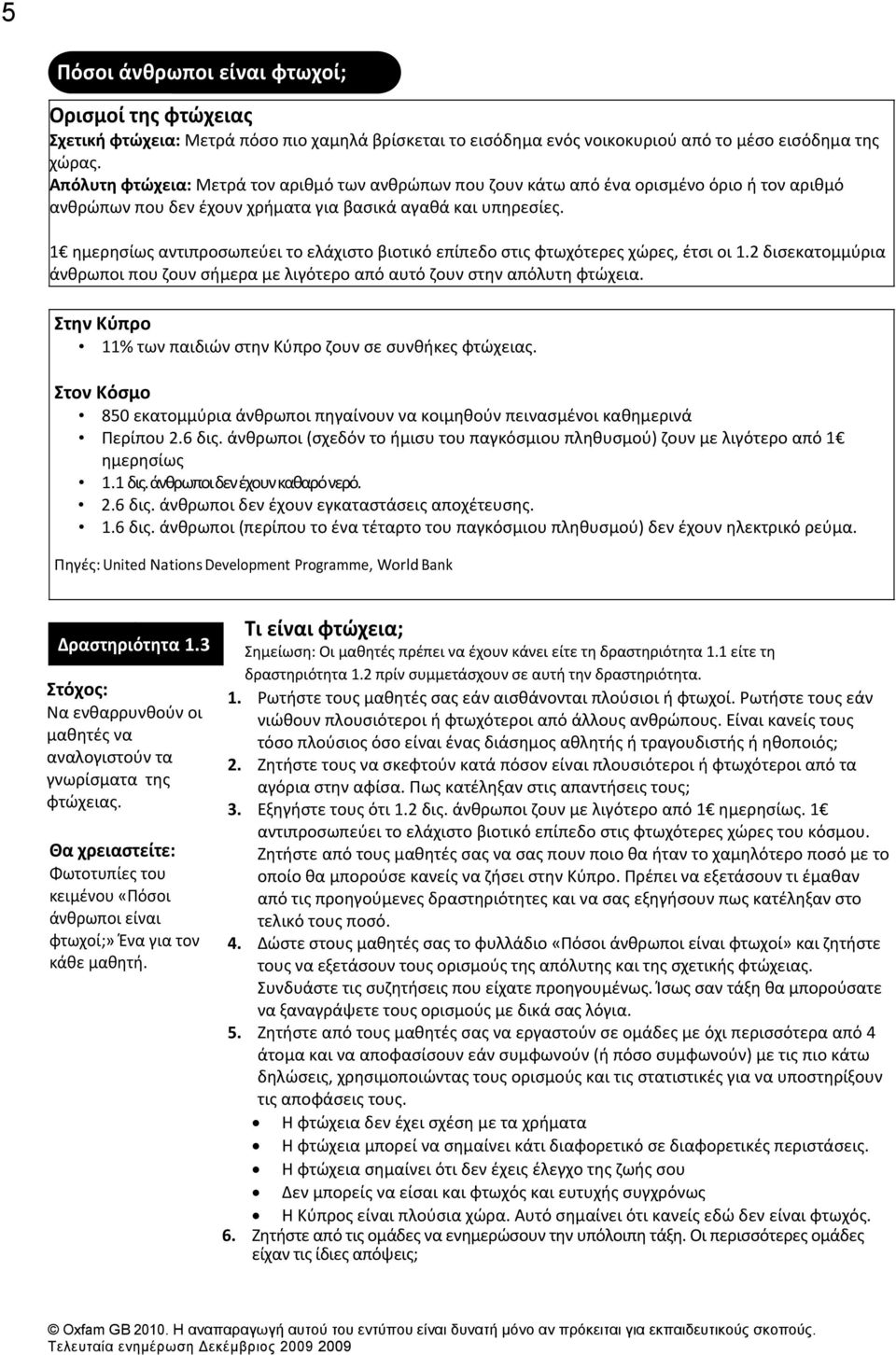 5

Πόσοι άνθρωποι είναι φτωχοί;

Ορισμοί της φτώχειας
Σχετική φτώχεια: Μετρά πόσο πιο χαμηλά βρίσκεται το εισόδημα ενός νοικοκυριού από το μέσο εισόδημα της χώρας.
Απόλυτη φτώχεια: Μετρά τον αριθμό των ανθρώπων που ζουν κάτω από ένα ορισμένο όριο ή τον αριθμό ανθρώπων που δεν έχουν χρήματα για βασικά αγαθά και υπηρεσίες.

1€ ημερησίως αντιπροσωπεύει το ελάχιστο βιοτικό επίπεδο στις φτωχότερες χώρες, έτσι οι 1.2 δισεκατομμύρια άνθρωποι που ζουν σήμερα με λιγότερο από αυτό ζουν στην απόλυτη φτώχεια.

Στην Κύπρο
• 11% των παιδιών στην Κύπρο ζουν σε συνθήκες φτώχειας.

Στον Κόσμο
• 850 εκατομμύρια άνθρωποι πηγαίνουν να κοιμηθούν πεινασμένοι καθημερινά
• Περίπου 2.6 δις. άνθρωποι (σχεδόν το ήμισυ του παγκόσμιου πληθυσμού) ζουν με λιγότερο από 1€ ημερησίως
• 1.1 δις. άνθρωποι δεν έχουν καθαρό νερό.
• 2.6 δις. άνθρωποι δεν έχουν εγκαταστάσεις αποχέτευσης.
• 1.6 δις. άνθρωποι (περίπου το ένα τέταρτο του παγκόσμιου πληθυσμού) δεν έχουν ηλεκτρικό ρεύμα.

Πηγές: United Nations Development Programme, World Bank

Δραστηριότητα 1.3

Στόχος:
Να ενθαρρυνθούν οι μαθητές να αναλογιστούν τα γνωρίσματα της φτώχειας.

Θα χρειαστείτε:
Φωτοτυπίες του κειμένου «Πόσοι άνθρωποι είναι φτωχοί;» Ένα για τον κάθε μαθητή.

Τι είναι φτώχεια;
Σημείωση: Οι μαθητές πρέπει να έχουν κάνει είτε τη δραστηριότητα 1.1 είτε τη δραστηριότητα 1.2 πρίν συμμετάσχουν σε αυτή την δραστηριότητα.
1. Ρωτήστε τους μαθητές σας εάν αισθάνονται πλούσιοι ή φτωχοί. Ρωτήστε τους εάν νιώθουν πλουσιότεροι ή φτωχότεροι από άλλους ανθρώπους. Είναι κανείς τους τόσο πλούσιος όσο είναι ένας διάσημος αθλητής ή τραγουδιστής ή ηθοποιός;
2. Ζητήστε τους να σκεφτούν κατά πόσον είναι πλουσιότεροι ή φτωχότεροι από τα αγόρια στην αφίσα. Πως κατέληξαν στις απαντήσεις τους;
3. Εξηγήστε τους ότι 1.2 δις. άνθρωποι ζουν με λιγότερο από 1€ ημερησίως. 1€ αντιπροσωπεύει το ελάχιστο βιοτικό επίπεδο στις φτωχότερες χώρες του κόσμου. Ζητήστε από τους μαθητές σας να σας πουν ποιο θα ήταν το χαμηλότερο ποσό με το οποίο θα μπορούσε κανείς να ζήσει στην Κύπρο. Πρέπει να εξετάσουν τι έμαθαν από τις προηγούμενες δραστηριότητες και να σας εξηγήσουν πως κατέληξαν στο τελικό τους ποσό.
4. Δώστε στους μαθητές σας το φυλλάδιο «Πόσοι άνθρωποι είναι φτωχοί» και ζητήστε τους να εξετάσουν τους ορισμούς της απόλυτης και της σχετικής φτώχειας. Συνδυάστε τις συζητήσεις που είχατε προηγουμένως. Ίσως σαν τάξη θα μπορούσατε να ξαναγράψετε τους ορισμούς με δικά σας λόγια.
5. Ζητήστε από τους μαθητές σας να εργαστούν σε ομάδες με όχι περισσότερα από 4 άτομα και να αποφασίσουν εάν συμφωνούν (ή πόσο συμφωνούν) με τις πιο κάτω δηλώσεις, χρησιμοποιώντας τους ορισμούς και τις στατιστικές για να υποστηρίξουν τις αποφάσεις τους.
• Η φτώχεια δεν έχει σχέση με τα χρήματα
• Η φτώχεια μπορεί να σημαίνει κάτι διαφορετικό σε διαφορετικές περιστάσεις.
• Η φτώχεια σημαίνει ότι δεν έχεις έλεγχο της ζωής σου
• Δεν μπορείς να είσαι και φτωχός και ευτυχής συγχρόνως
• Η Κύπρος είναι πλούσια χώρα. Αυτό σημαίνει ότι κανείς εδώ δεν είναι φτωχός.
6. Ζητήστε από τις ομάδες να ενημερώσουν την υπόλοιπη τάξη. Οι περισσότερες ομάδες είχαν τις ίδιες απόψεις;

© Oxfam GB 2010. Η αναπαραγωγή αυτού του εντύπου είναι δυνατή μόνο αν πρόκειται για εκπαιδευτικούς σκοπούς.
Τελευταία ενημέρωση Δεκέμβριος 2009 2009